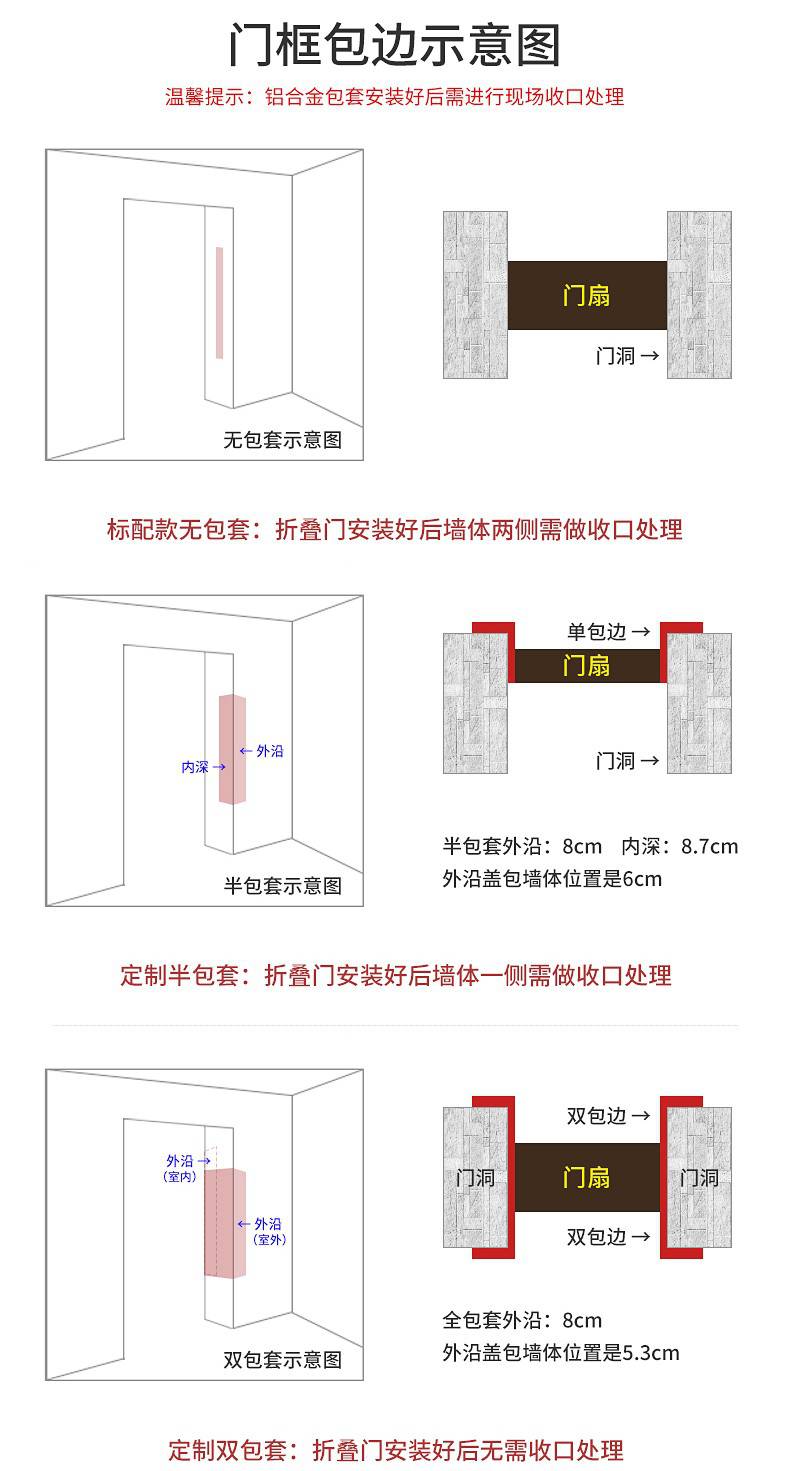 门框包边示意图

温馨提示：铝合金包套安装好后需进行现场收口处理

无包套示意图

门扇

门洞 →

标配款无包套：折叠门安装好后墙体两侧需做收口处理

内深 →

← 外沿

半包套示意图

单包边 →

门扇

门洞 →

半包套外沿：8cm 内深：8.7cm

外沿盖包墙体位置是6cm

定制半包套：折叠门安装好后墙体一侧需做收口处理

外沿 →
（室内）

← 外沿
（室外）

双包套示意图

双包边 →

门洞

门扇

门洞

双包边 →

全包套外沿：8cm

外沿盖包墙体位置是5.3cm

定制双包套：折叠门安装好后无需收口处理